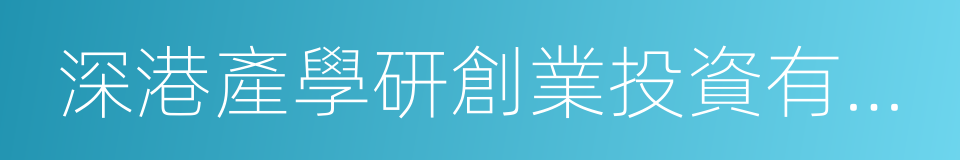 深港產學研創業投資有...